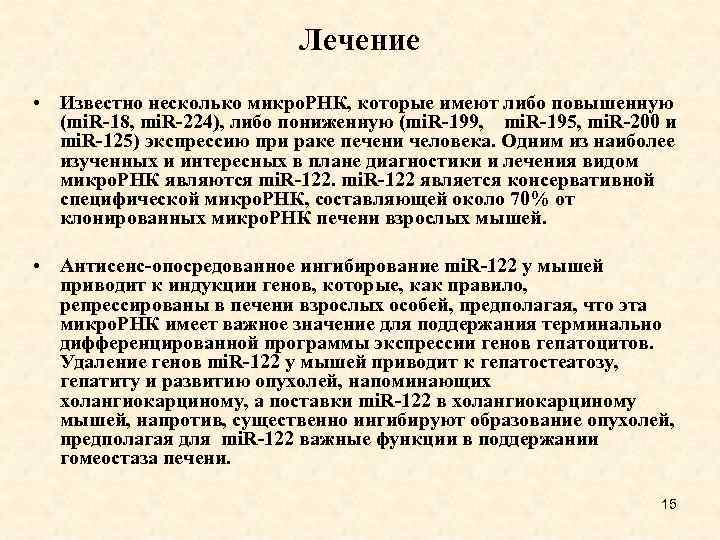 Лечение

• Известно несколько микроРНК, которые имеют либо повышенную (miR-18, miR-224), либо пониженную (miR-199, miR-195, miR-200 и miR-125) экспрессию при раке печени человека. Одним из наиболее изученных и интересных в плане диагностики и лечения видом микроРНК являются miR-122. miR-122 является консервативной специфической микроРНК, составляющей около 70% от клонированных микроРНК печени взрослых мышей.

• Антисенс-опосредованное ингибирование miR-122 у мышей приводит к индукции генов, которые, как правило, репрессированы в печени взрослых особей, предполагая, что эта микроРНК имеет важное значение для поддержания терминально дифференцированной программы экспрессии генов гепатоцитов. Удаление генов miR-122 у мышей приводит к гепатостеатозу, гепатиту и развитию опухолей, напоминающих холангиокарциному, а поставки miR-122 в холангиокарциному мышей, напротив, существенно ингибируют образование опухолей, предполагая для miR-122 важные функции в поддержании гомеостаза печени.

15